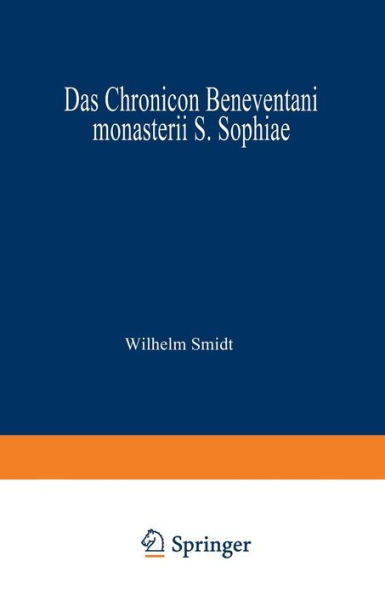 Das Chronicon Beneventani monasterii S. Sophiae

Wilhelm Smidt

Springer